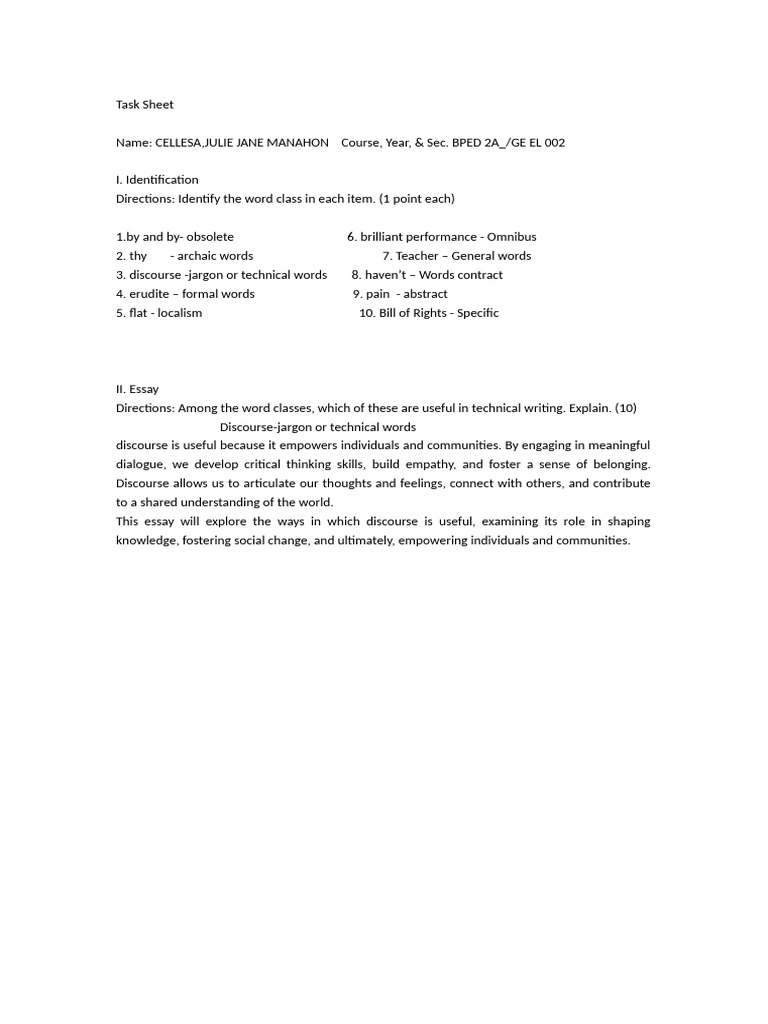 Task Sheet

Name: CELLESA,JULIE JANE MANAHON    Course, Year, & Sec. BPED 2A_/GE EL 002

I. Identification
Directions: Identify the word class in each item. (1 point each)

1.by and by- obsolete
2. thy      - archaic words
3. discourse -jargon or technical words
4. erudite – formal words
5. flat - localism

6. brilliant performance - Omnibus
7. Teacher – General words
8. haven't – Words contract
9. pain  - abstract
10. Bill of Rights - Specific

II. Essay
Directions: Among the word classes, which of these are useful in technical writing. Explain. (10)
Discourse-jargon or technical words
discourse is useful because it empowers individuals and communities. By engaging in meaningful dialogue, we develop critical thinking skills, build empathy, and foster a sense of belonging. Discourse allows us to articulate our thoughts and feelings, connect with others, and contribute to a shared understanding of the world.
This essay will explore the ways in which discourse is useful, examining its role in shaping knowledge, fostering social change, and ultimately, empowering individuals and communities.